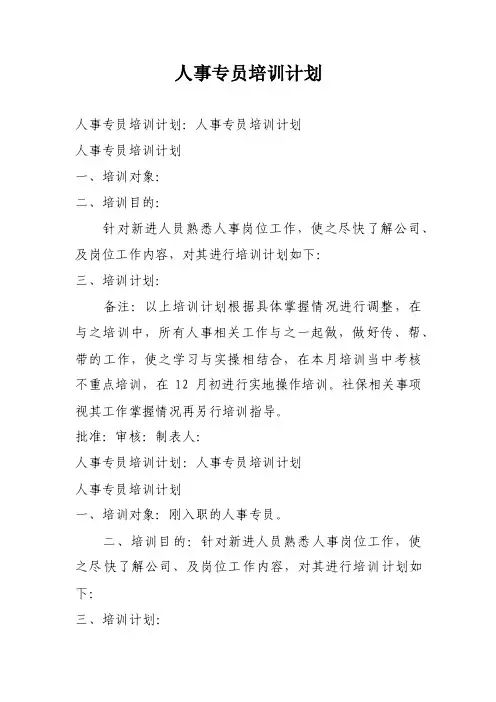 人事专员培训计划

人事专员培训计划：人事专员培训计划

人事专员培训计划

一、培训对象：

二、培训目的：

针对新进人员熟悉人事岗位工作，使之尽快了解公司、及岗位工作内容，对其进行培训计划如下：

三、培训计划：

备注：以上培训计划根据具体掌握情况进行调整，在与之培训中，所有人事相关工作与之一起做，做好传、帮、带的工作，使之学习与实操相结合，在本月培训当中考核不重点培训，在 12 月初进行实地操作培训。社保相关事项视其工作掌握情况再另行培训指导。

批准：审核：制表人：

人事专员培训计划：人事专员培训计划

人事专员培训计划

一、培训对象：刚入职的人事专员。

二、培训目的：针对新进人员熟悉人事岗位工作，使之尽快了解公司、及岗位工作内容，对其进行培训计划如下：

三、培训计划：